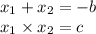 $x_1 + x_2 = -b$

$x_1 \times x_2 = c$